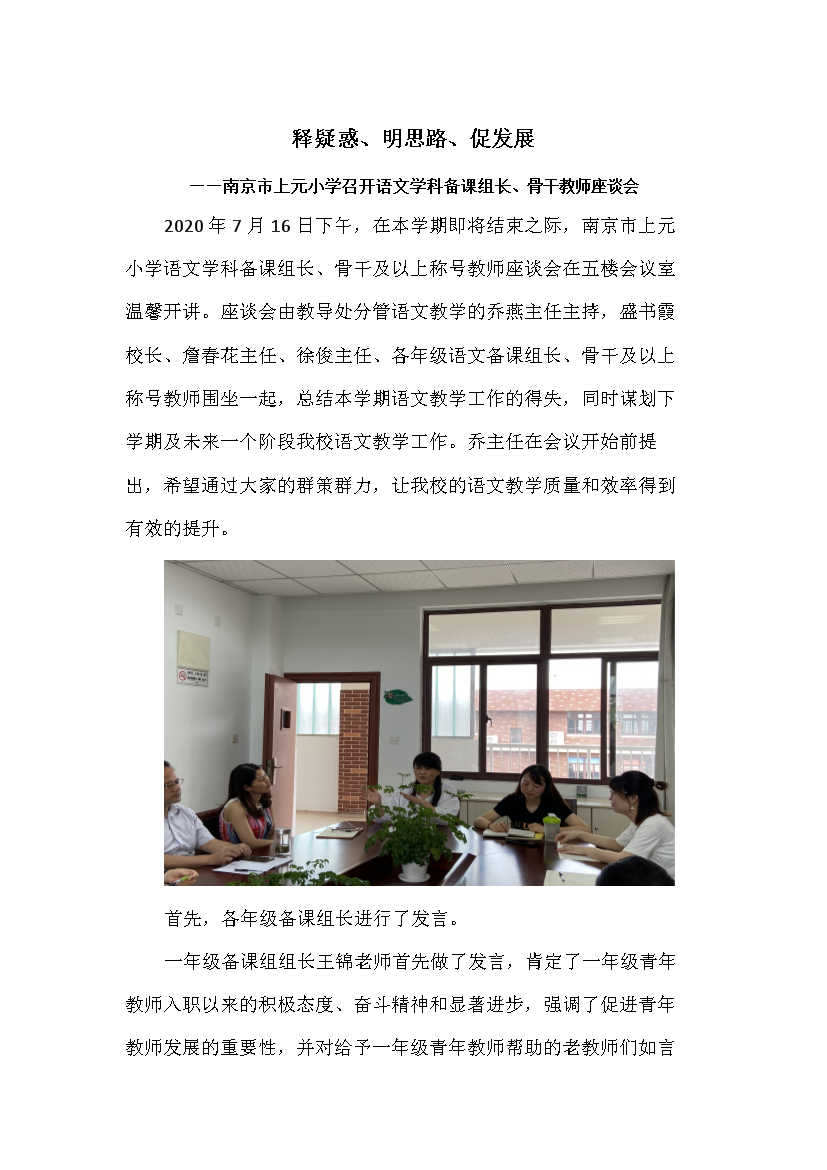 释疑惑、明思路、促发展

——南京市上元小学召开语文学科备课组长、骨干教师座谈会

2020 年 7 月 16 日下午，在本学期即将结束之际，南京市上元小学语文学科备课组长、骨干及以上称号教师座谈会在五楼会议室温馨开讲。座谈会由教导处分管语文教学的乔燕主任主持，盛书霞校长、詹春花主任、徐俊主任、各年级语文备课组长、骨干及以上称号教师围坐一起，总结本学期语文教学工作的得失，同时谋划下学期及未来一个阶段我校语文教学工作。乔主任在会议开始前提出，希望通过大家的群策群力，让我校的语文教学质量和效率得到有效的提升。

首先，各年级备课组长进行了发言。

一年级备课组组长王锦老师首先做了发言，肯定了一年级青年教师入职以来的积极态度、奋斗精神和显著进步，强调了促进青年教师发展的重要性，并对给予一年级青年教师帮助的老教师们如言